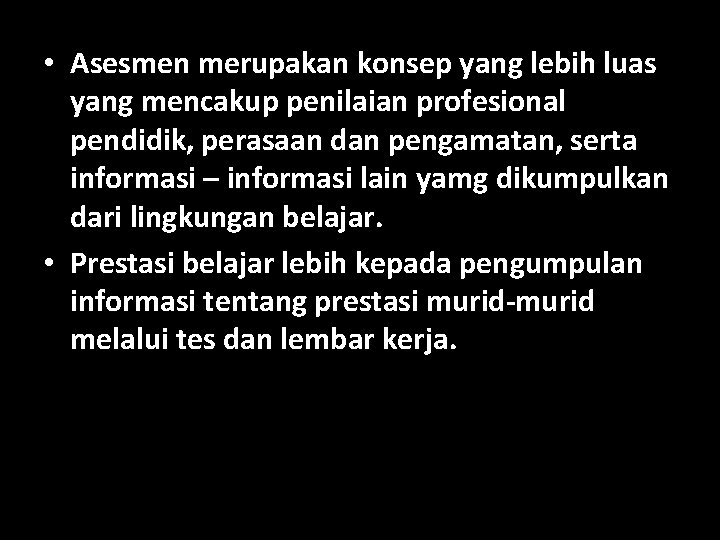 • Asesmen merupakan konsep yang lebih luas yang mencakup penilaian profesional pendidik, perasaan dan pengamatan, serta informasi – informasi lain yamg dikumpulkan dari lingkungan belajar.

• Prestasi belajar lebih kepada pengumpulan informasi tentang prestasi murid-murid melalui tes dan lembar kerja.